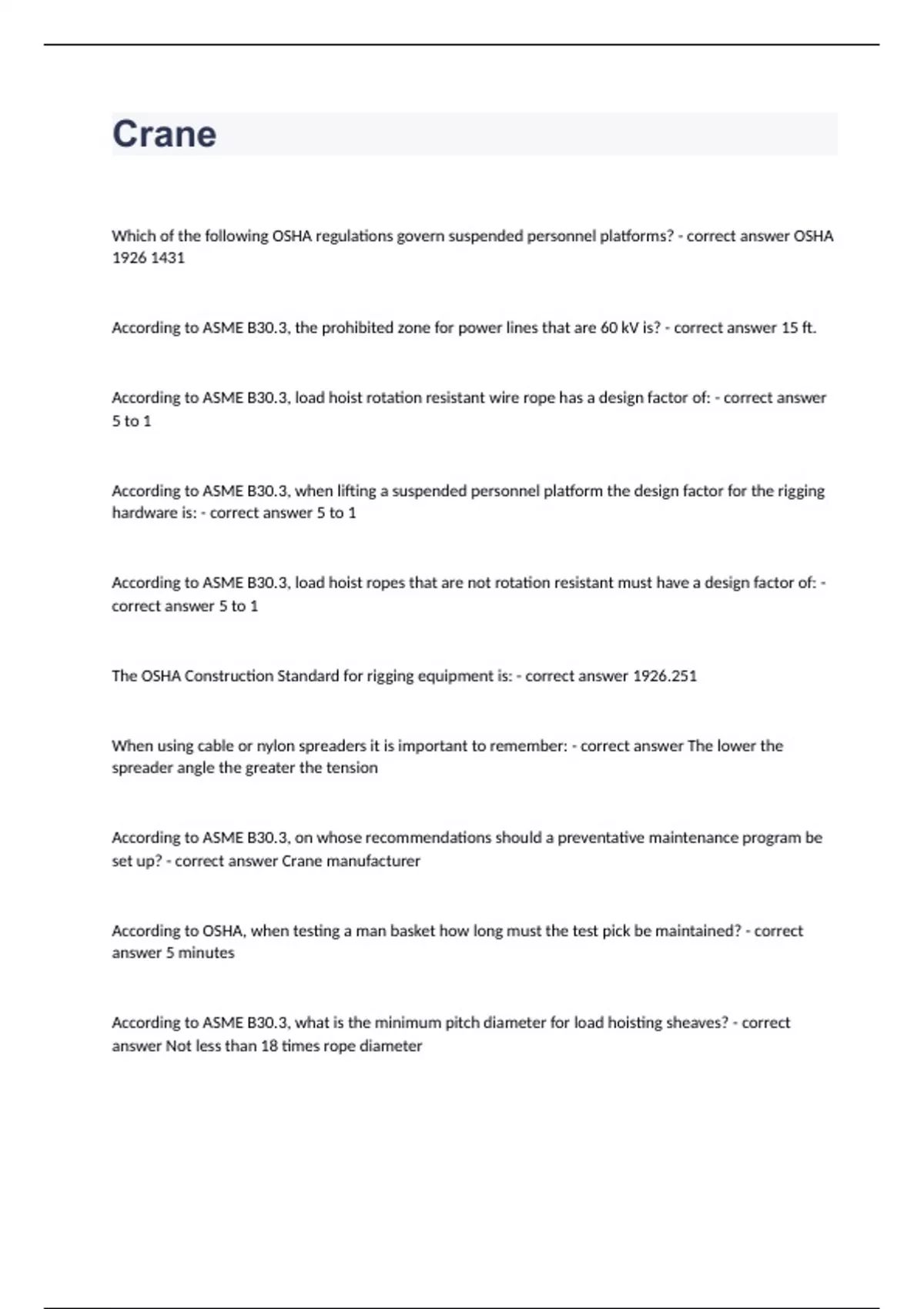 Crane

Which of the following OSHA regulations govern suspended personnel platforms? - correct answer OSHA 1926 1431

According to ASME B30.3, the prohibited zone for power lines that are 60 kV is? - correct answer 15 ft.

According to ASME B30.3, load hoist rotation resistant wire rope has a design factor of: - correct answer 5 to 1

According to ASME B30.3, when lifting a suspended personnel platform the design factor for the rigging hardware is: - correct answer 5 to 1

According to ASME B30.3, load hoist ropes that are not rotation resistant must have a design factor of: - correct answer 5 to 1

The OSHA Construction Standard for rigging equipment is: - correct answer 1926.251

When using cable or nylon spreaders it is important to remember: - correct answer The lower the spreader angle the greater the tension

According to ASME B30.3, on whose recommendations should a preventative maintenance program be set up? - correct answer Crane manufacturer

According to OSHA, when testing a man basket how long must the test pick be maintained? - correct answer 5 minutes

According to ASME B30.3, what is the minimum pitch diameter for load hoisting sheaves? - correct answer Not less than 18 times rope diameter